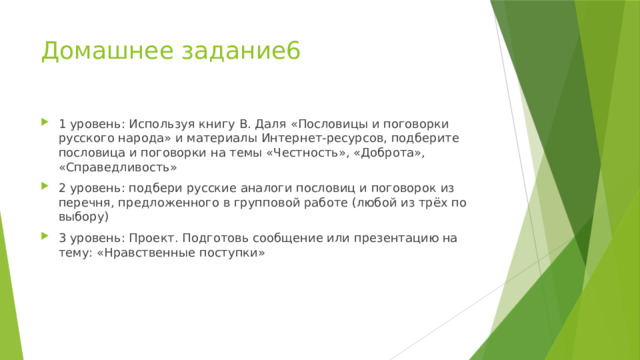 Домашнее задание6

1 уровень: Используя книгу В. Даля «Пословицы и поговорки русского народа» и материалы Интернет-ресурсов, подберите пословица и поговорки на темы «Честность», «Доброта», «Справедливость»

2 уровень: подбери русские аналоги пословиц и поговорок из перечня, предложенного в групповой работе (любой из трёх по выбору)

3 уровень: Проект. Подготовь сообщение или презентацию на тему: «Нравственные поступки»